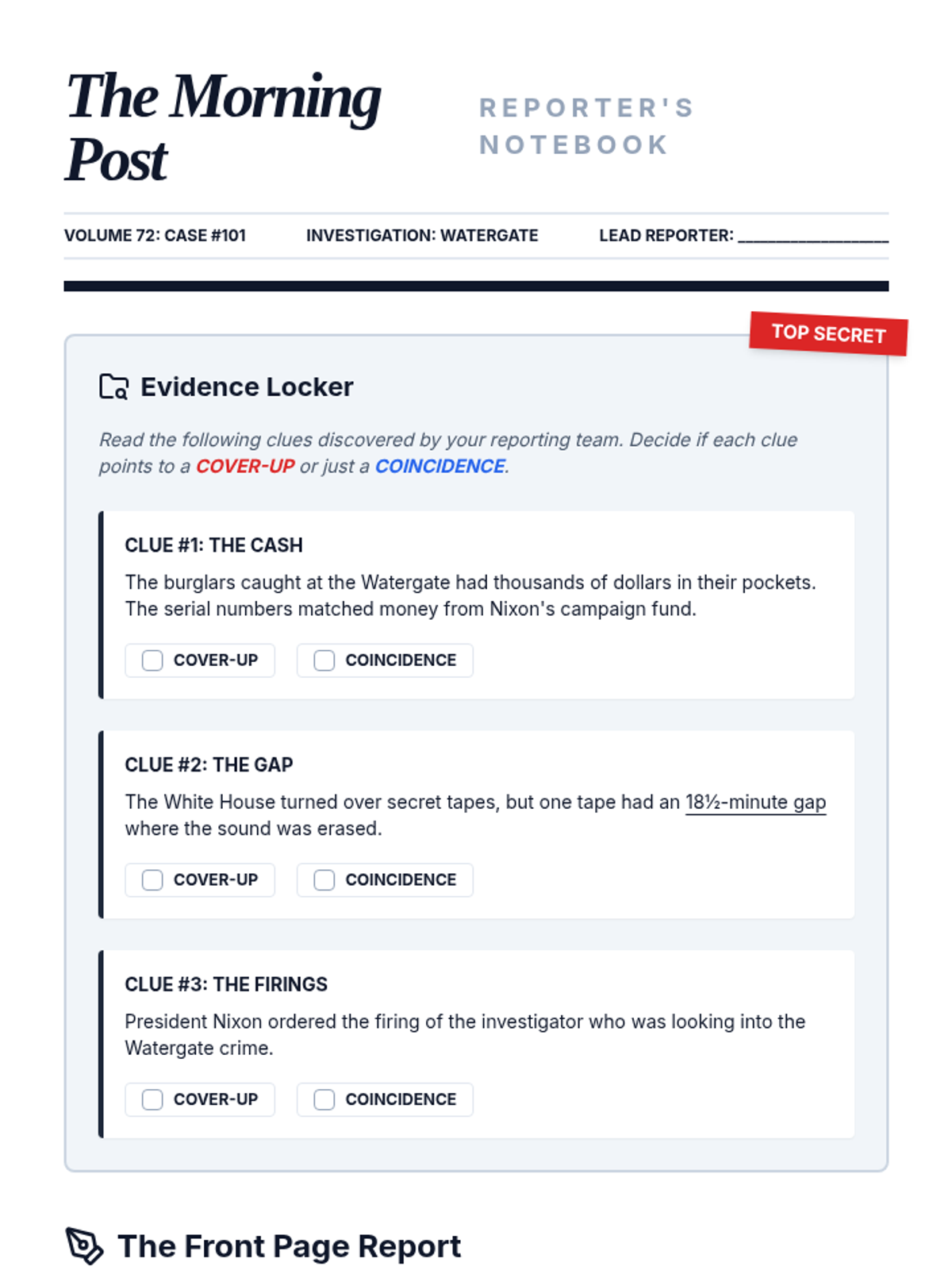 The Morning Post

REPORTER'S NOTEBOOK

VOLUME 72: CASE #101

INVESTIGATION: WATERGATE

LEAD REPORTER: ________________

TOP SECRET

Evidence Locker

Read the following clues discovered by your reporting team. Decide if each clue points to a COVER-UP or just a COINCIDENCE.

CLUE #1: THE CASH

The burglars caught at the Watergate had thousands of dollars in their pockets. The serial numbers matched money from Nixon's campaign fund.

COVER-UP

COINCIDENCE

CLUE #2: THE GAP

The White House turned over secret tapes, but one tape had an 18½-minute gap where the sound was erased.

COVER-UP

COINCIDENCE

CLUE #3: THE FIRINGS

President Nixon ordered the firing of the investigator who was looking into the Watergate crime.

COVER-UP

COINCIDENCE

The Front Page Report